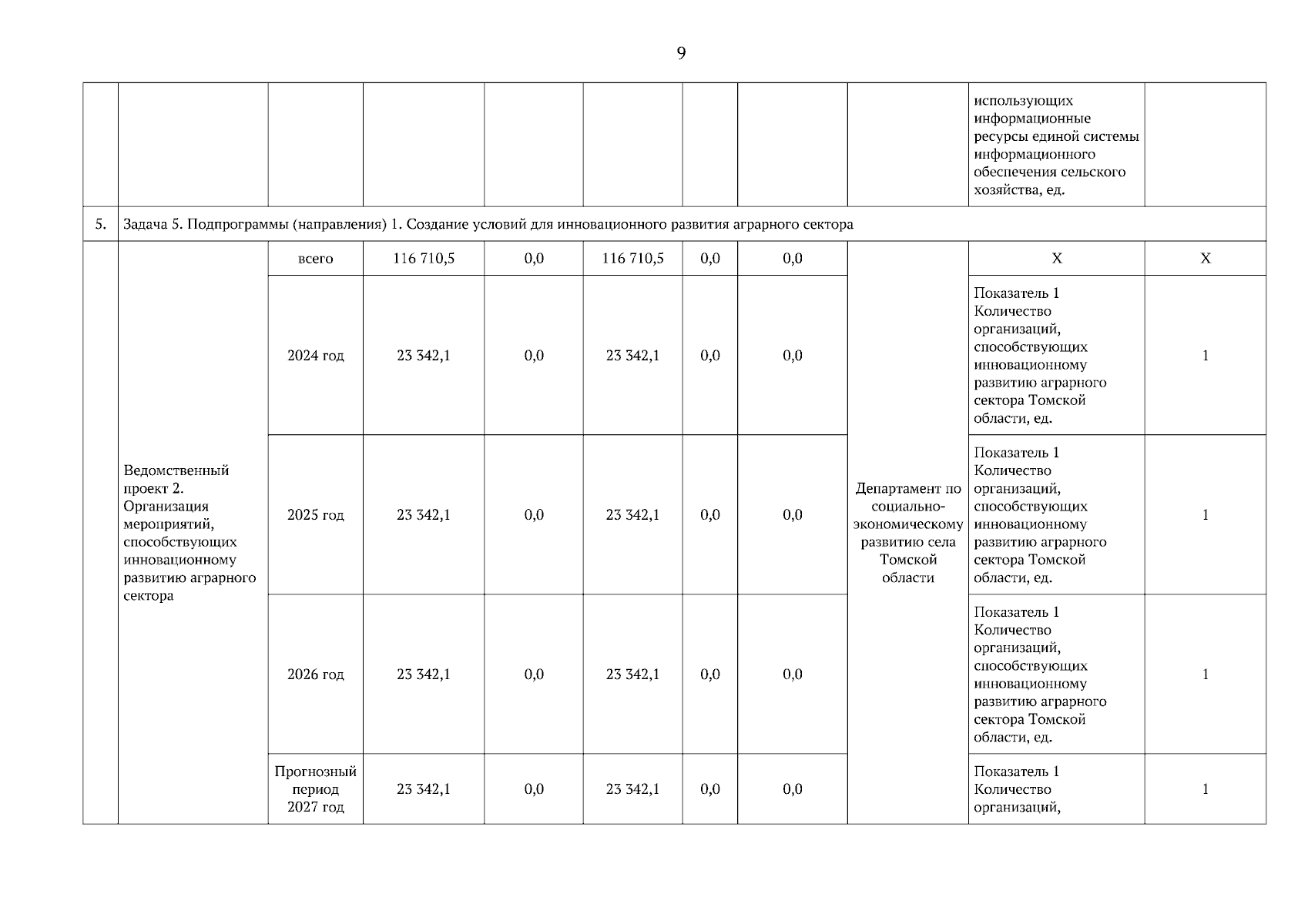 9

| | | | | | | | | | | |
|---|---|---|---|---|---|---|---|---|---|---|
| | | | | | | | | | использующих информационные ресурсы единой системы информационного обеспечения сельского хозяйства, ед. | |
| 5. | Задача 5. Подпрограммы (направления) 1. Создание условий для инновационного развития аграрного сектора | | | | | | | | | |
| | Ведомственный проект 2. Организация мероприятий, способствующих инновационному развитию аграрного сектора | всего | 116 710,5 | 0,0 | 116 710,5 | 0,0 | 0,0 | Департамент по социально-экономическому развитию села Томской области | X | X |
| | | 2024 год | 23 342,1 | 0,0 | 23 342,1 | 0,0 | 0,0 | | Показатель 1 Количество организаций, способствующих инновационному развитию аграрного сектора Томской области, ед. | 1 |
| | | 2025 год | 23 342,1 | 0,0 | 23 342,1 | 0,0 | 0,0 | | Показатель 1 Количество организаций, способствующих инновационному развитию аграрного сектора Томской области, ед. | 1 |
| | | 2026 год | 23 342,1 | 0,0 | 23 342,1 | 0,0 | 0,0 | | Показатель 1 Количество организаций, способствующих инновационному развитию аграрного сектора Томской области, ед. | 1 |
| | | Прогнозный период 2027 год | 23 342,1 | 0,0 | 23 342,1 | 0,0 | 0,0 | | Показатель 1 Количество организаций, | 1 |